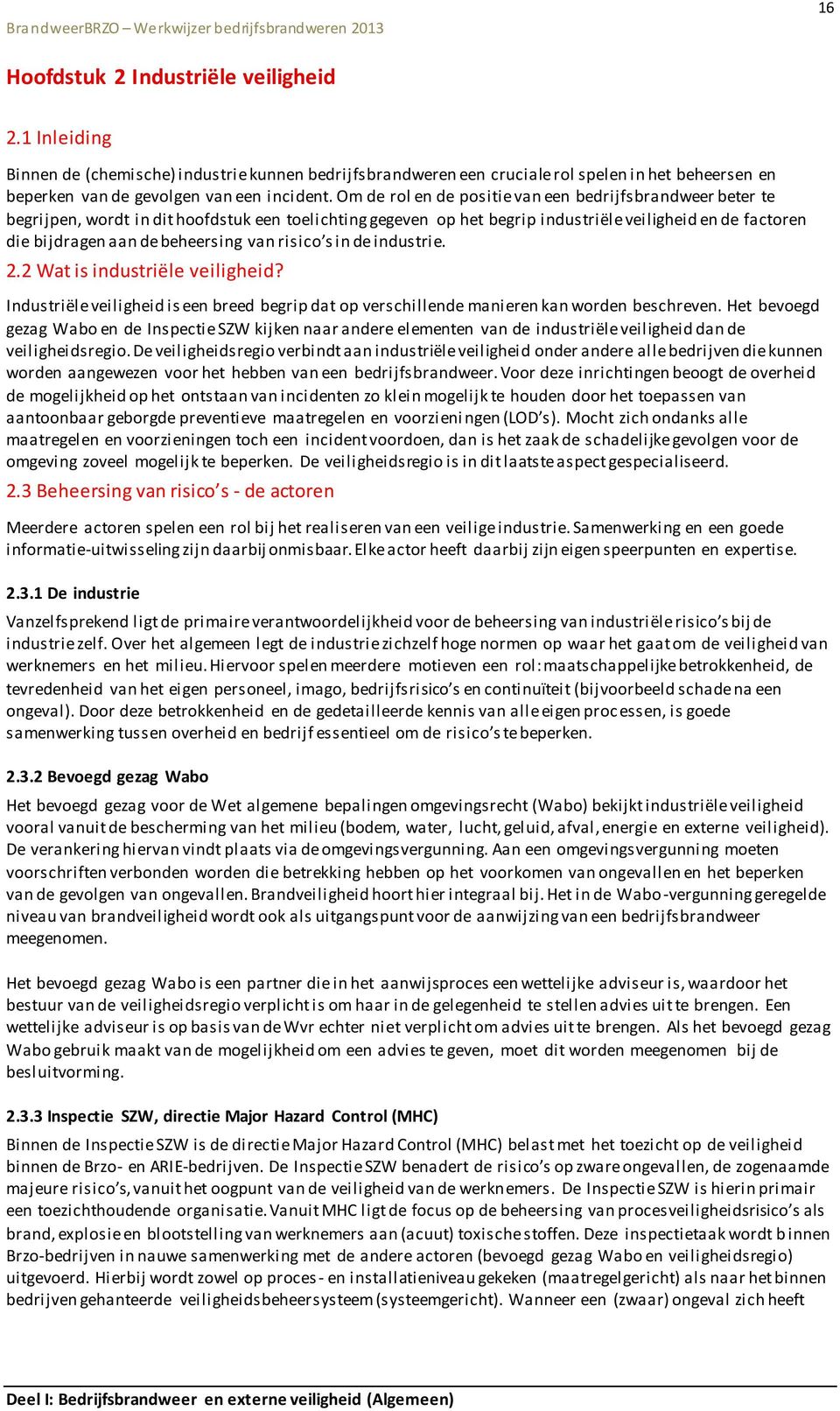 16

BrandweerBRZO – Werkwijzer bedrijfsbrandweren 2013

Hoofdstuk 2 Industriële veiligheid

2.1 Inleiding

Binnen de (chemische) industrie kunnen bedrijfsbrandweren een cruciale rol spelen in het beheersen en beperken van de gevolgen van een incident. Om de rol en de positie van een bedrijfsbrandweer beter te begrijpen, wordt in dit hoofdstuk een toelichting gegeven op het begrip industriële veiligheid en de factoren die bijdragen aan de beheersing van risico's in de industrie.

2.2 Wat is industriële veiligheid?

Industriële veiligheid is een breed begrip dat op verschillende manieren kan worden beschreven. Het bevoegd gezag Wabo en de Inspectie SZW kijken naar andere elementen van de industriële veiligheid dan de veiligheidsregio. De veiligheidsregio verbindt aan industriële veiligheid onder andere alle bedrijven die kunnen worden aangewezen voor het hebben van een bedrijfsbrandweer. Voor deze inrichtingen beoogt de overheid de mogelijkheid op het ontstaan van incidenten zo klein mogelijk te houden door het toepassen van aantoonbaar geborgde preventieve maatregelen en voorzieningen (LOD's). Mocht zich ondanks alle maatregelen en voorzieningen toch een incident voordoen, dan is het zaak de schadelijke gevolgen voor de omgeving zoveel mogelijk te beperken. De veiligheidsregio is in dit laatste aspect gespecialiseerd.

2.3 Beheersing van risico's - de actoren

Meerdere actoren spelen een rol bij het realiseren van een veilige industrie. Samenwerking en een goede informatie-uitwisseling zijn daarbij onmisbaar. Elke actor heeft daarbij zijn eigen speerpunten en expertise.

2.3.1 De industrie

Vanzelfsprekend ligt de primaire verantwoordelijkheid voor de beheersing van industriële risico's bij de industrie zelf. Over het algemeen legt de industrie zichzelf hoge normen op waar het gaat om de veiligheid van werknemers en het milieu. Hiervoor spelen meerdere motieven een rol: maatschappelijke betrokkenheid, de tevredenheid van het eigen personeel, imago, bedrijfsrisico's en continuïteit (bijvoorbeeld schade na een ongeval). Door deze betrokkenheid en de gedetailleerde kennis van alle eigen processen, is goede samenwerking tussen overheid en bedrijf essentieel om de risico's te beperken.

2.3.2 Bevoegd gezag Wabo

Het bevoegd gezag voor de Wet algemene bepalingen omgevingsrecht (Wabo) bekijkt industriële veiligheid vooral vanuit de bescherming van het milieu (bodem, water, lucht, geluid, afval, energie en externe veiligheid). De verankering hiervan vindt plaats via de omgevingsvergunning. Aan een omgevingsvergunning moeten voorschriften verbonden worden die betrekking hebben op het voorkomen van ongevallen en het beperken van de gevolgen van ongevallen. Brandveiligheid hoort hier integraal bij. Het in de Wabo-vergunning geregelde niveau van brandveiligheid wordt ook als uitgangspunt voor de aanwijzing van een bedrijfsbrandweer meegenomen.

Het bevoegd gezag Wabo is een partner die in het aanwijsproces een wettelijke adviseur is, waardoor het bestuur van de veiligheidsregio verplicht is om haar in de gelegenheid te stellen advies uit te brengen. Een wettelijke adviseur is op basis van de Wvr echter niet verplicht om advies uit te brengen. Als het bevoegd gezag Wabo gebruik maakt van de mogelijkheid om een advies te geven, moet dit worden meegenomen bij de besluitvorming.

2.3.3 Inspectie SZW, directie Major Hazard Control (MHC)

Binnen de Inspectie SZW is de directie Major Hazard Control (MHC) belast met het toezicht op de veiligheid binnen de Brzo- en ARIE-bedrijven. De Inspectie SZW benadert de risico's op zware ongevallen, de zogenaamde majeure risico's, vanuit het oogpunt van de veiligheid van de werknemers. De Inspectie SZW is hierin primair een toezichthoudende organisatie. Vanuit MHC ligt de focus op de beheersing van procesveiligheidsrisico's als brand, explosie en blootstelling van werknemers aan (acuut) toxische stoffen. Deze inspectietaak wordt binnen Brzo-bedrijven in nauwe samenwerking met de andere actoren (bevoegd gezag Wabo en veiligheidsregio) uitgevoerd. Hierbij wordt zowel op proces- en installatieniveau gekeken (maatregelgericht) als naar het binnen bedrijven gehanteerde veiligheidsbeheersysteem (systeemgericht). Wanneer een (zwaar) ongeval zich heeft

Deel I: Bedrijfsbrandweer en externe veiligheid (Algemeen)